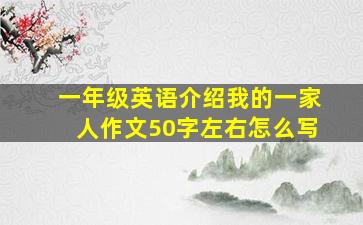 一年级英语介绍我的一家人作文50字左右怎么写